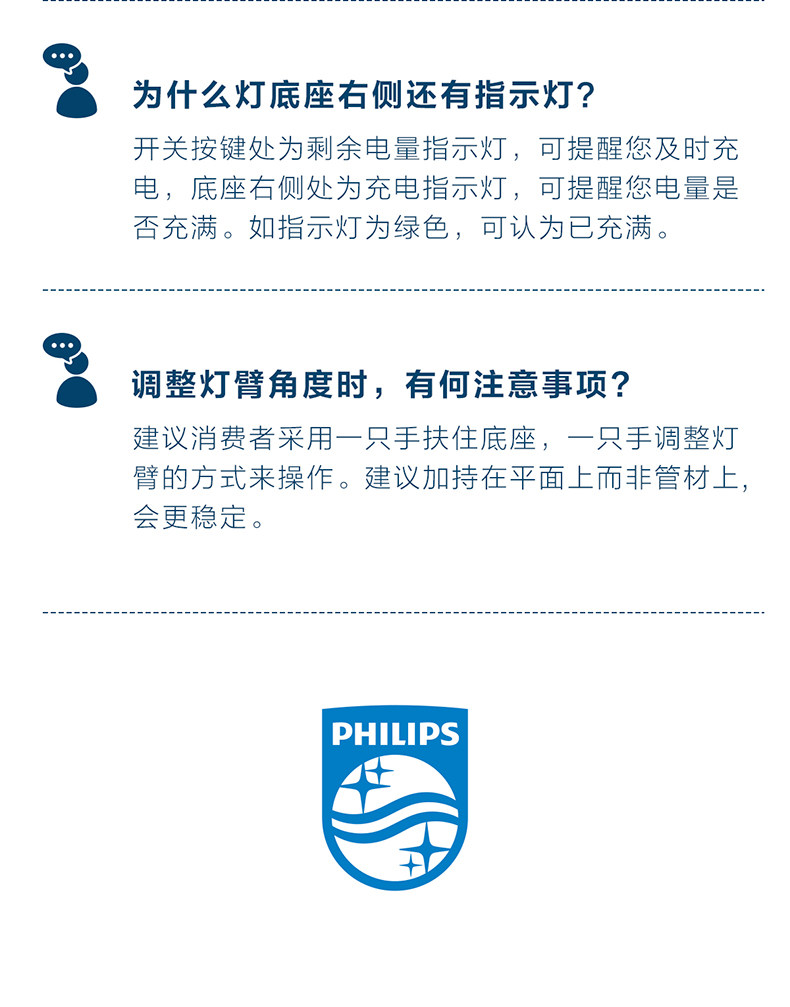 为什么灯底座右侧还有指示灯?

开关按键处为剩余电量指示灯，可提醒您及时充电，底座右侧处为充电指示灯，可提醒您电量是否充满。如指示灯为绿色，可认为已充满。

调整灯臂角度时，有何注意事项?

建议消费者采用一只手扶住底座，一只手调整灯臂的方式来操作。建议加持在平面上而非管材上，会更稳定。

PHILIPS